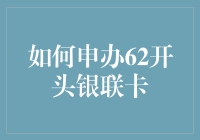 如何申办62开头银联卡